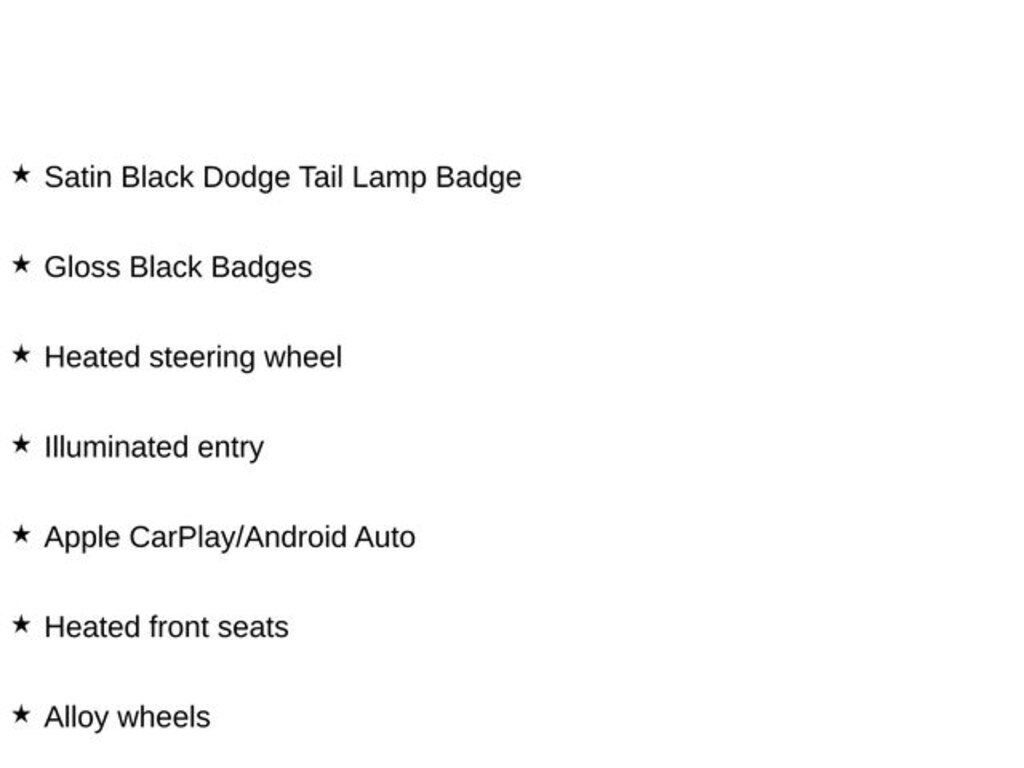 ★ Satin Black Dodge Tail Lamp Badge

★ Gloss Black Badges

★ Heated steering wheel

★ Illuminated entry

★ Apple CarPlay/Android Auto

★ Heated front seats

★ Alloy wheels